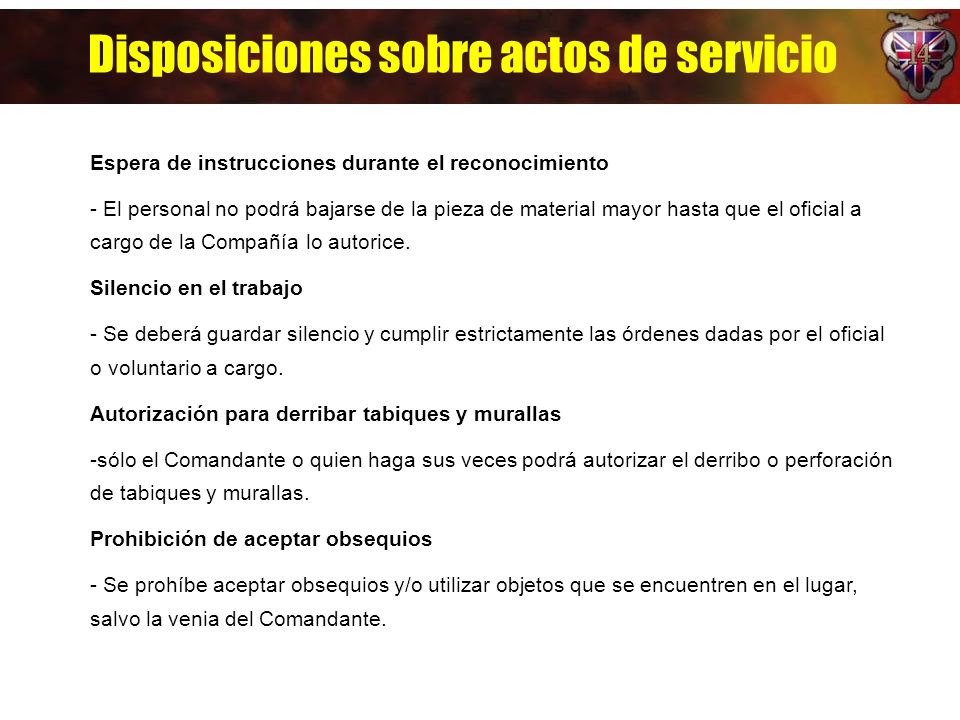 Disposiciones sobre actos de servicio

14

Espera de instrucciones durante el reconocimiento

- El personal no podrá bajarse de la pieza de material mayor hasta que el oficial a cargo de la Compañía lo autorice.

Silencio en el trabajo

- Se deberá guardar silencio y cumplir estrictamente las órdenes dadas por el oficial o voluntario a cargo.

Autorización para derribar tabiques y murallas

-sólo el Comandante o quien haga sus veces podrá autorizar el derribo o perforación de tabiques y murallas.

Prohibición de aceptar obsequios

- Se prohíbe aceptar obsequios y/o utilizar objetos que se encuentren en el lugar, salvo la venia del Comandante.